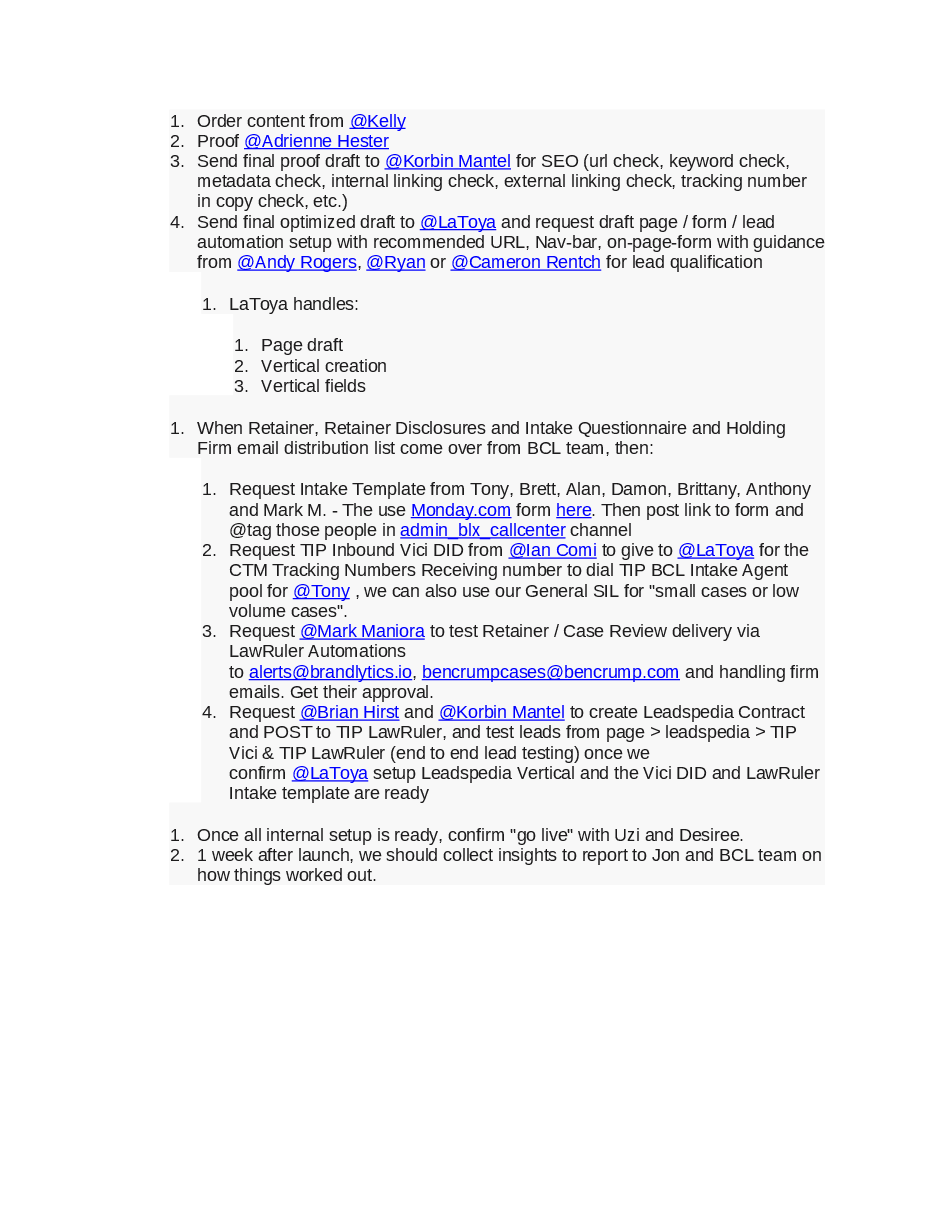 1. Order content from @Kelly
2. Proof @Adrienne Hester
3. Send final proof draft to @Korbin Mantel for SEO (url check, keyword check, metadata check, internal linking check, external linking check, tracking number in copy check, etc.)
4. Send final optimized draft to @LaToya and request draft page / form / lead automation setup with recommended URL, Nav-bar, on-page-form with guidance from @Andy Rogers, @Ryan or @Cameron Rentch for lead qualification

1. LaToya handles:

1. Page draft
2. Vertical creation
3. Vertical fields

1. When Retainer, Retainer Disclosures and Intake Questionnaire and Holding Firm email distribution list come over from BCL team, then:

1. Request Intake Template from Tony, Brett, Alan, Damon, Brittany, Anthony and Mark M. - The use Monday.com form here. Then post link to form and @tag those people in admin_blx_callcenter channel
2. Request TIP Inbound Vici DID from @Ian Comi to give to @LaToya for the CTM Tracking Numbers Receiving number to dial TIP BCL Intake Agent pool for @Tony , we can also use our General SIL for "small cases or low volume cases".
3. Request @Mark Maniora to test Retainer / Case Review delivery via LawRuler Automations to alerts@brandlytics.io, bencrumpcases@bencrump.com and handling firm emails. Get their approval.
4. Request @Brian Hirst and @Korbin Mantel to create Leadspedia Contract and POST to TIP LawRuler, and test leads from page > leadspedia > TIP Vici & TIP LawRuler (end to end lead testing) once we confirm @LaToya setup Leadspedia Vertical and the Vici DID and LawRuler Intake template are ready

1. Once all internal setup is ready, confirm "go live" with Uzi and Desiree.
2. 1 week after launch, we should collect insights to report to Jon and BCL team on how things worked out.